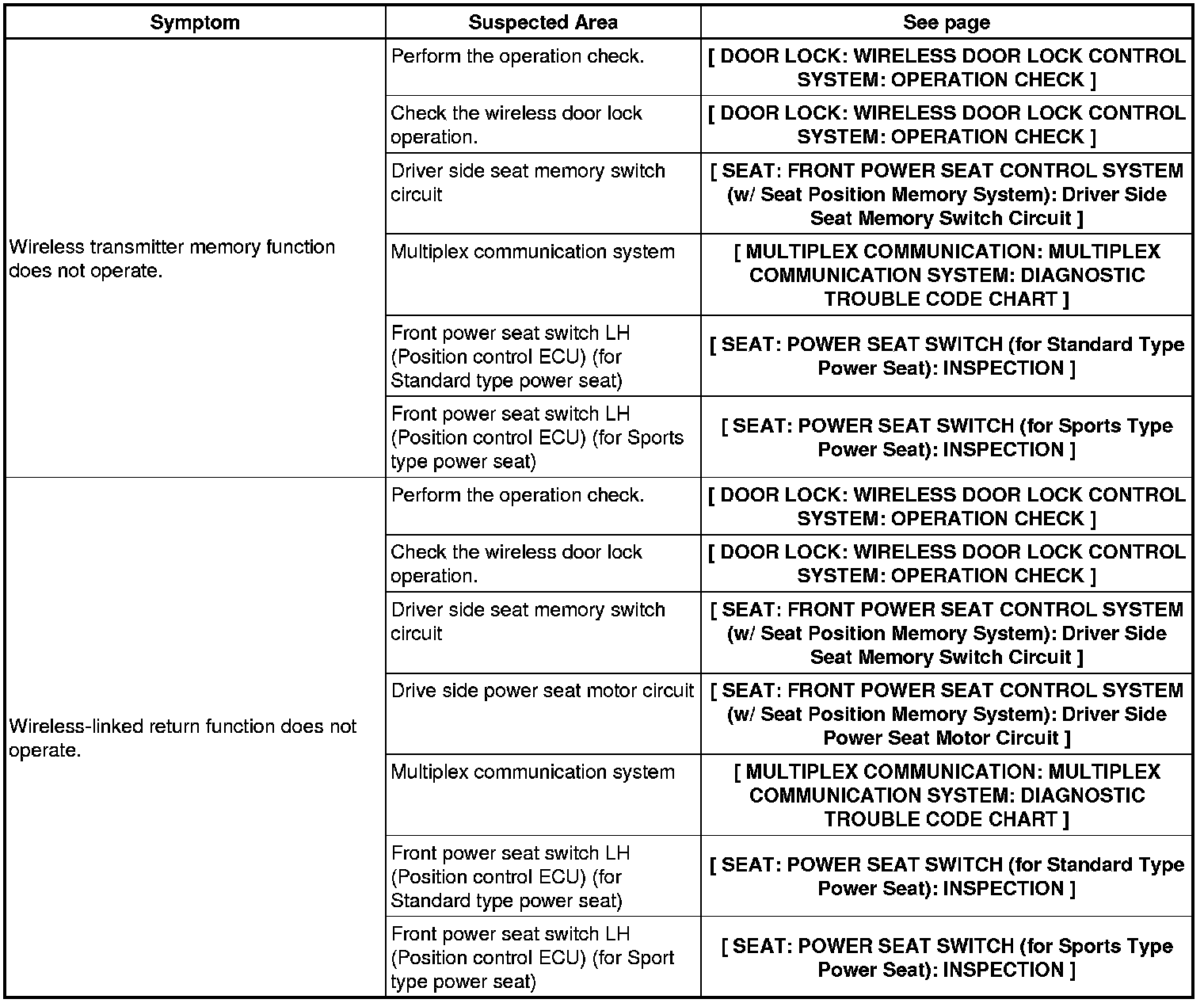 | Symptom | Suspected Area | See page |
|---|---|---|
| Wireless transmitter memory function does not operate. | Perform the operation check. | [ DOOR LOCK: WIRELESS DOOR LOCK CONTROL SYSTEM: OPERATION CHECK ] |
| | Check the wireless door lock operation. | [ DOOR LOCK: WIRELESS DOOR LOCK CONTROL SYSTEM: OPERATION CHECK ] |
| | Driver side seat memory switch circuit | [ SEAT: FRONT POWER SEAT CONTROL SYSTEM (w/ Seat Position Memory System): Driver Side Seat Memory Switch Circuit ] |
| | Multiplex communication system | [ MULTIPLEX COMMUNICATION: MULTIPLEX COMMUNICATION SYSTEM: DIAGNOSTIC TROUBLE CODE CHART ] |
| | Front power seat switch LH (Position control ECU) (for Standard type power seat) | [ SEAT: POWER SEAT SWITCH (for Standard Type Power Seat): INSPECTION ] |
| | Front power seat switch LH (Position control ECU) (for Sports type power seat) | [ SEAT: POWER SEAT SWITCH (for Sports Type Power Seat): INSPECTION ] |
| Wireless-linked return function does not operate. | Perform the operation check. | [ DOOR LOCK: WIRELESS DOOR LOCK CONTROL SYSTEM: OPERATION CHECK ] |
| | Check the wireless door lock operation. | [ DOOR LOCK: WIRELESS DOOR LOCK CONTROL SYSTEM: OPERATION CHECK ] |
| | Driver side seat memory switch circuit | [ SEAT: FRONT POWER SEAT CONTROL SYSTEM (w/ Seat Position Memory System): Driver Side Seat Memory Switch Circuit ] |
| | Drive side power seat motor circuit | [ SEAT: FRONT POWER SEAT CONTROL SYSTEM (w/ Seat Position Memory System): Driver Side Power Seat Motor Circuit ] |
| | Multiplex communication system | [ MULTIPLEX COMMUNICATION: MULTIPLEX COMMUNICATION SYSTEM: DIAGNOSTIC TROUBLE CODE CHART ] |
| | Front power seat switch LH (Position control ECU) (for Standard type power seat) | [ SEAT: POWER SEAT SWITCH (for Standard Type Power Seat): INSPECTION ] |
| | Front power seat switch LH (Position control ECU) (for Sport type power seat) | [ SEAT: POWER SEAT SWITCH (for Sports Type Power Seat): INSPECTION ] |